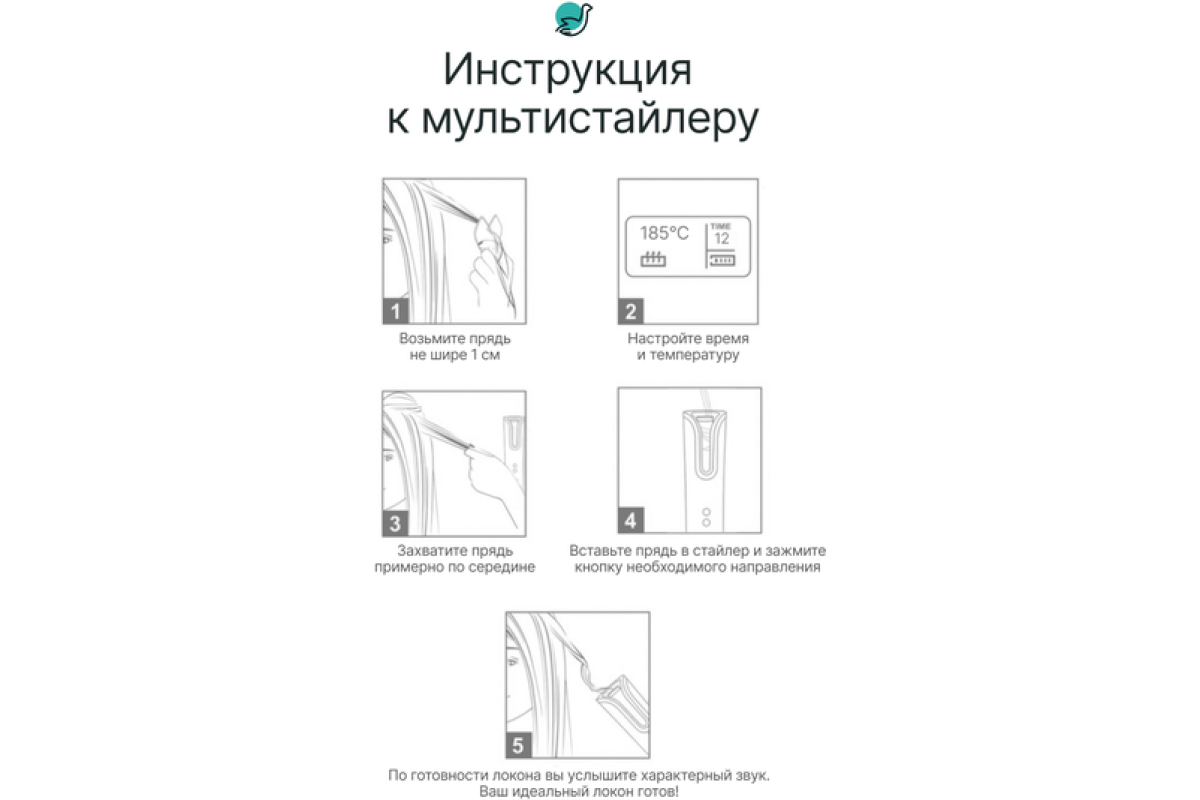 Инструкция к мультистайлеру

1
Возьмите прядь не шире 1 см

185°C
TIME
12
2
Настройте время и температуру

3
Захватите прядь примерно по середине

4
Вставьте прядь в стайлер и зажмите кнопку необходимого направления

5
По готовности локона вы услышите характерный звук. Ваш идеальный локон готов!